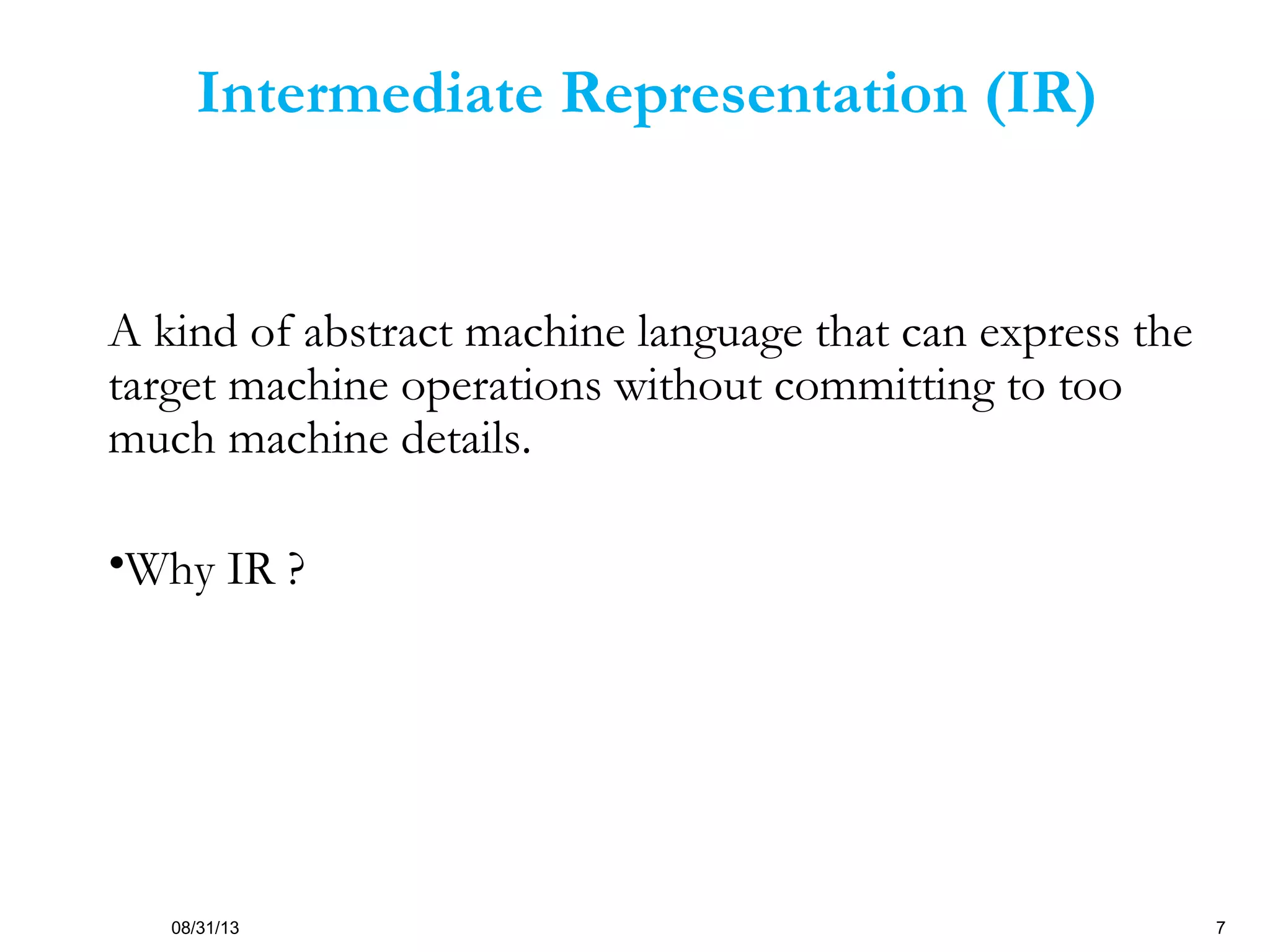 Intermediate Representation (IR)

A kind of abstract machine language that can express the target machine operations without committing to too much machine details.

•Why IR ?

08/31/13

7